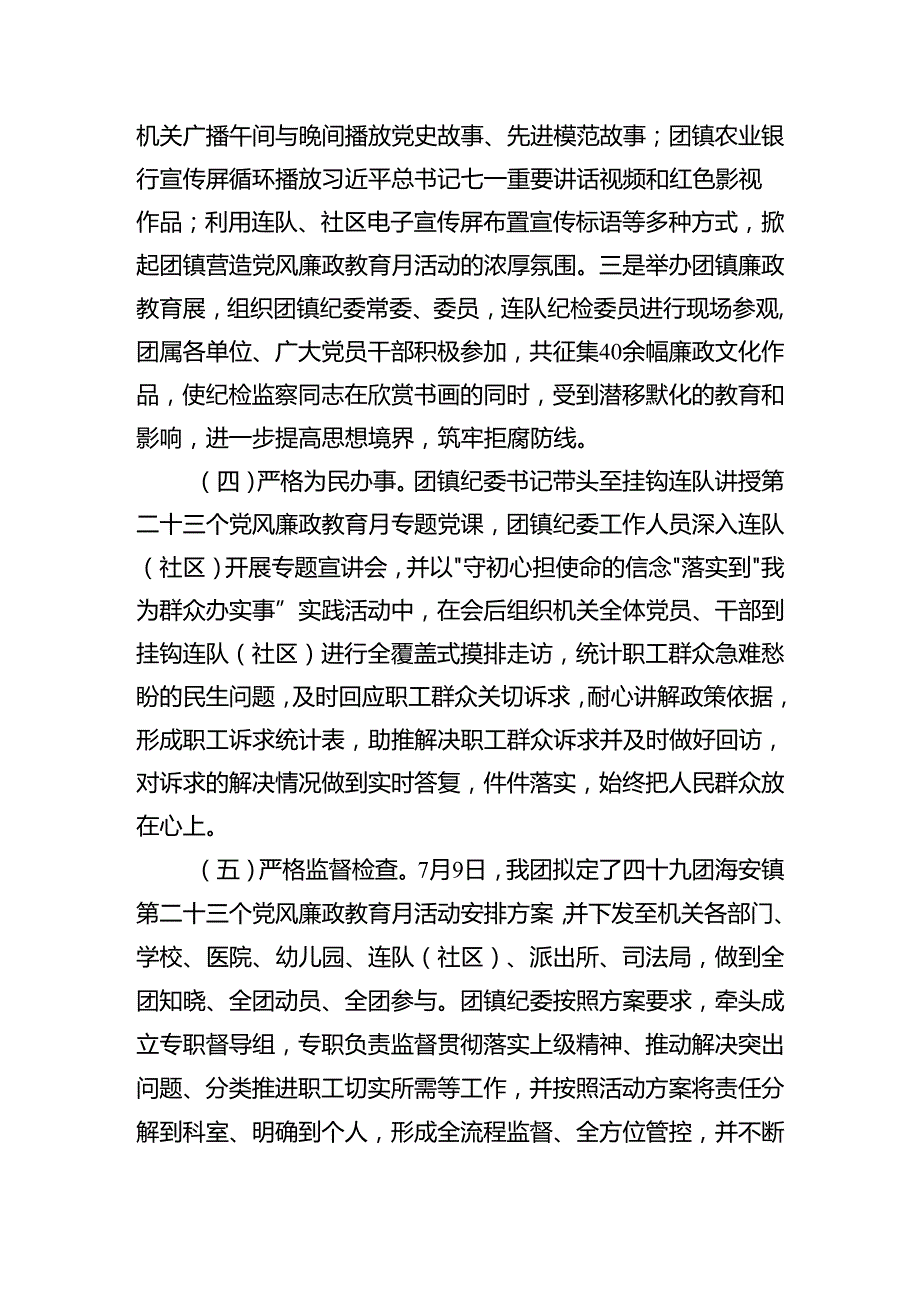 机关广播午间与晚间播放党史故事、先进模范故事；团镇农业银行宣传屏循环播放习近平总书记七一重要讲话视频和红色影视作品；利用连队、社区电子宣传屏布置宣传标语等多种方式，掀起团镇营造党风廉政教育月活动的浓厚氛围。三是举办团镇廉政教育展，组织团镇纪委常委、委员，连队纪检委员进行现场参观，团属各单位、广大党员干部积极参加，共征集40余幅廉政文化作品，使纪检监察同志在欣赏书画的同时，受到潜移默化的教育和影响，进一步提高思想境界，筑牢拒腐防线。

（四）严格为民办事。团镇纪委书记带头至挂钩连队讲授第二十三个党风廉政教育月专题党课，团镇纪委工作人员深入连队（社区）开展专题宣讲会，并以"守初心担使命的信念"落实到"我为群众办实事”实践活动中，在会后组织机关全体党员、干部到挂钩连队（社区）进行全覆盖式摸排走访，统计职工群众急难愁盼的民生问题，及时回应职工群众关切诉求，耐心讲解政策依据，形成职工诉求统计表，助推解决职工群众诉求并及时做好回访，对诉求的解决情况做到实时答复，件件落实，始终把人民群众放在心上。

（五）严格监督检查。7月9日，我团拟定了四十九团海安镇第二十三个党风廉政教育月活动安排方案，并下发至机关各部门、学校、医院、幼儿园、连队（社区）、派出所、司法局，做到全团知晓、全团动员、全团参与。团镇纪委按照方案要求，牵头成立专职督导组，专职负责监督贯彻落实上级精神、推动解决突出问题、分类推进职工切实所需等工作，并按照活动方案将责任分解到科室、明确到个人，形成全流程监督、全方位管控，并不断